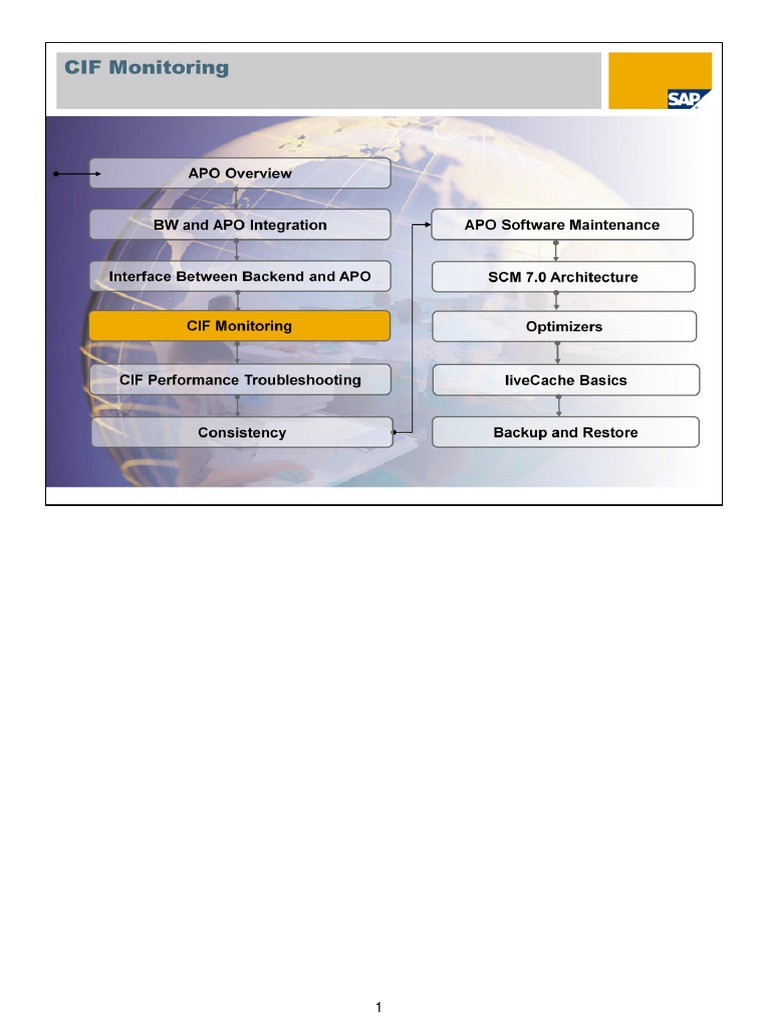 CIF Monitoring

SAP

APO Overview

BW and APO Integration

Interface Between Backend and APO

CIF Monitoring

CIF Performance Troubleshooting

Consistency

APO Software Maintenance

SCM 7.0 Architecture

Optimizers

liveCache Basics

Backup and Restore

1